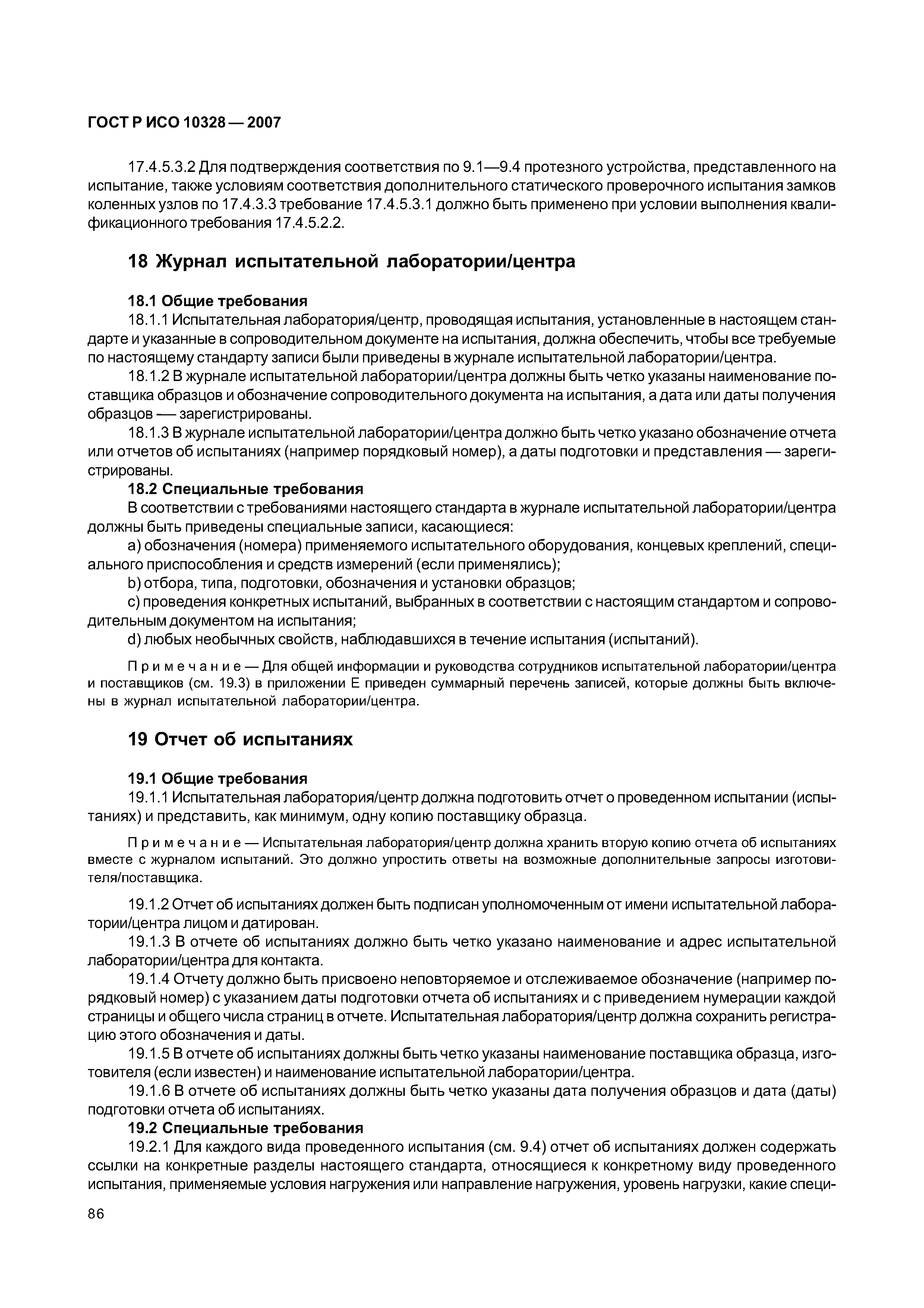 ГОСТ Р ИСО 10328 — 2007

17.4.5.3.2 Для подтверждения соответствия по 9.1—9.4 протезного устройства, представленного на испытание, также условиям соответствия дополнительного статического проверочного испытания замков коленных узлов по 17.4.3.3 требование 17.4.5.3.1 должно быть применено при условии выполнения квалификационного требования 17.4.5.2.2.

18 Журнал испытательной лаборатории/центра

18.1 Общие требования

18.1.1 Испытательная лаборатория/центр, проводящая испытания, установленные в настоящем стандарте и указанные в сопроводительном документе на испытания, должна обеспечить, чтобы все требуемые по настоящему стандарту записи были приведены в журнале испытательной лаборатории/центра.

18.1.2 В журнале испытательной лаборатории/центра должны быть четко указаны наименование поставщика образцов и обозначение сопроводительного документа на испытания, а дата или даты получения образцов — зарегистрированы.

18.1.3 В журнале испытательной лаборатории/центра должно быть четко указано обозначение отчета или отчетов об испытаниях (например порядковый номер), а даты подготовки и представления — зарегистрированы.

18.2 Специальные требования

В соответствии с требованиями настоящего стандарта в журнале испытательной лаборатории/центра должны быть приведены специальные записи, касающиеся:

a) обозначения (номера) применяемого испытательного оборудования, концевых креплений, специального приспособления и средств измерений (если применялись);

b) отбора, типа, подготовки, обозначения и установки образцов;

c) проведения конкретных испытаний, выбранных в соответствии с настоящим стандартом и сопроводительным документом на испытания;

d) любых необычных свойств, наблюдавшихся в течение испытания (испытаний).

Примечание — Для общей информации и руководства сотрудников испытательной лаборатории/центра и поставщиков (см. 19.3) в приложении Е приведен суммарный перечень записей, которые должны быть включены в журнал испытательной лаборатории/центра.

19 Отчет об испытаниях

19.1 Общие требования

19.1.1 Испытательная лаборатория/центр должна подготовить отчет о проведенном испытании (испытаниях) и представить, как минимум, одну копию поставщику образца.

Примечание — Испытательная лаборатория/центр должна хранить вторую копию отчета об испытаниях вместе с журналом испытаний. Это должно упростить ответы на возможные дополнительные запросы изготовителя/поставщика.

19.1.2 Отчет об испытаниях должен быть подписан уполномоченным от имени испытательной лаборатории/центра лицом и датирован.

19.1.3 В отчете об испытаниях должно быть четко указано наименование и адрес испытательной лаборатории/центра для контакта.

19.1.4 Отчету должно быть присвоено неповторяемое и отслеживаемое обозначение (например порядковый номер) с указанием даты подготовки отчета об испытаниях и с приведением нумерации каждой страницы и общего числа страниц в отчете. Испытательная лаборатория/центр должна сохранить регистрацию этого обозначения и даты.

19.1.5 В отчете об испытаниях должны быть четко указаны наименование поставщика образца, изготовителя (если известен) и наименование испытательной лаборатории/центра.

19.1.6 В отчете об испытаниях должны быть четко указаны дата получения образцов и дата (даты) подготовки отчета об испытаниях.

19.2 Специальные требования

19.2.1 Для каждого вида проведенного испытания (см. 9.4) отчет об испытаниях должен содержать ссылки на конкретные разделы настоящего стандарта, относящиеся к конкретному виду проведенного испытания, применяемые условия нагружения или направление нагружения, уровень нагрузки, какие специ-

86